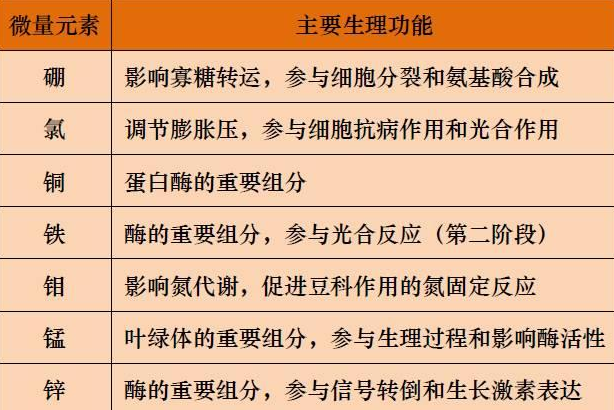 | 微量元素 | 主要生理功能 |
|---|---|
| 硼 | 影响寡糖转运，参与细胞分裂和氨基酸合成 |
| 氯 | 调节膨胀压，参与细胞抗病作用和光合作用 |
| 铜 | 蛋白酶的重要组分 |
| 铁 | 酶的重要组分，参与光合反应（第二阶段） |
| 钼 | 影响氮代谢，促进豆科作用的氮固定反应 |
| 锰 | 叶绿体的重要组分，参与生理过程和影响酶活性 |
| 锌 | 酶的重要组分，参与信号转倒和生长激素表达 |